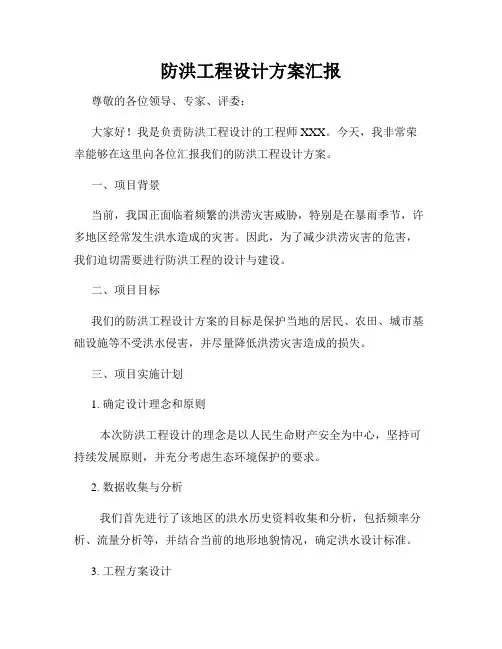 防洪工程设计方案汇报

尊敬的各位领导、专家、评委：

大家好！我是负责防洪工程设计的工程师 XXX。今天，我非常荣幸能够在这里向各位汇报我们的防洪工程设计方案。

一、项目背景

当前，我国正面临着频繁的洪涝灾害威胁，特别是在暴雨季节，许多地区经常发生洪水造成的灾害。因此，为了减少洪涝灾害的危害，我们迫切需要进行防洪工程的设计与建设。

二、项目目标

我们的防洪工程设计方案的目标是保护当地的居民、农田、城市基础设施等不受洪水侵害，并尽量降低洪涝灾害造成的损失。

三、项目实施计划

1. 确定设计理念和原则

本次防洪工程设计的理念是以人民生命财产安全为中心，坚持可持续发展原则，并充分考虑生态环境保护的要求。

2. 数据收集与分析

我们首先进行了该地区的洪水历史资料收集和分析，包括频率分析、流量分析等，并结合当前的地形地貌情况，确定洪水设计标准。

3. 工程方案设计